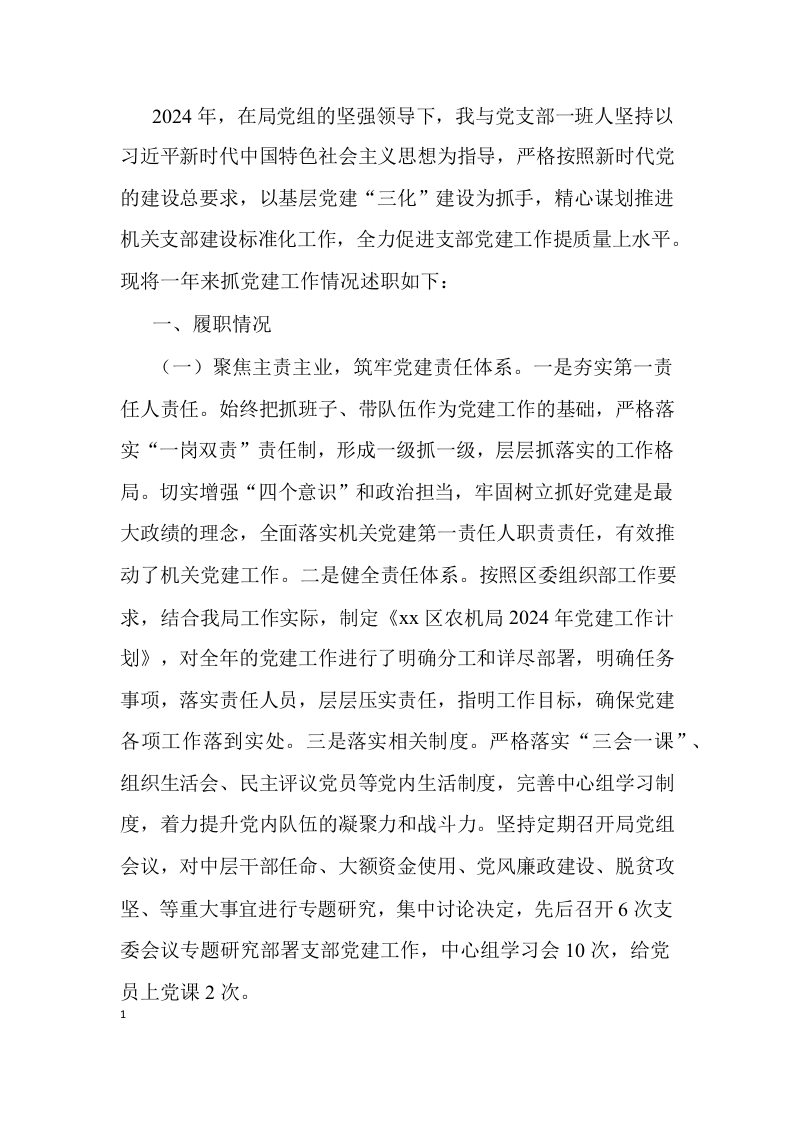 2024年，在局党组的坚强领导下，我与党支部一班人坚持以习近平新时代中国特色社会主义思想为指导，严格按照新时代党的建设总要求，以基层党建“三化”建设为抓手，精心谋划推进机关支部建设标准化工作，全力促进支部党建工作提质量上水平。现将一年来抓党建工作情况述职如下：

一、履职情况

（一）聚焦主责主业，筑牢党建责任体系。一是夯实第一责任人责任。始终把抓班子、带队伍作为党建工作的基础，严格落实“一岗双责”责任制，形成一级抓一级，层层抓落实的工作格局。切实增强“四个意识”和政治担当，牢固树立抓好党建是最大政绩的理念，全面落实机关党建第一责任人职责责任，有效推动了机关党建工作。二是健全责任体系。按照区委组织部工作要求，结合我局工作实际，制定《xx区农机局2024年党建工作计划》，对全年的党建工作进行了明确分工和详尽部署，明确任务事项，落实责任人员，层层压实责任，指明工作目标，确保党建各项工作落到实处。三是落实相关制度。严格落实“三会一课”、组织生活会、民主评议党员等党内生活制度，完善中心组学习制度，着力提升党内队伍的凝聚力和战斗力。坚持定期召开局党组会议，对中层干部任命、大额资金使用、党风廉政建设、脱贫攻坚、等重大事宜进行专题研究，集中讨论决定，先后召开6次支委会议专题研究部署支部党建工作，中心组学习会10次，给党员上党课2次。

1